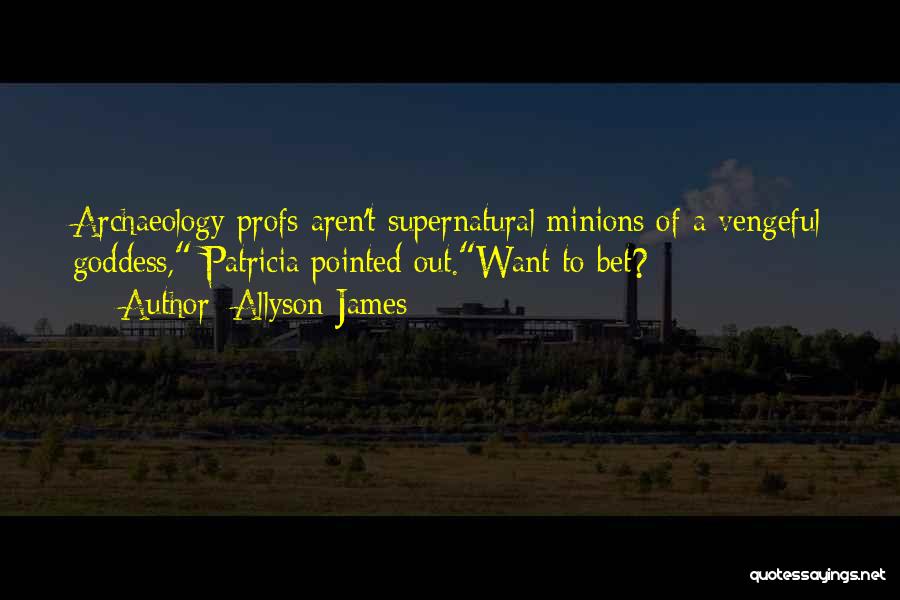 Archaeology profs aren't supernatural minions of a vengeful goddess," Patricia pointed out."Want to bet?

— Author: Allyson James

quotessayings.net